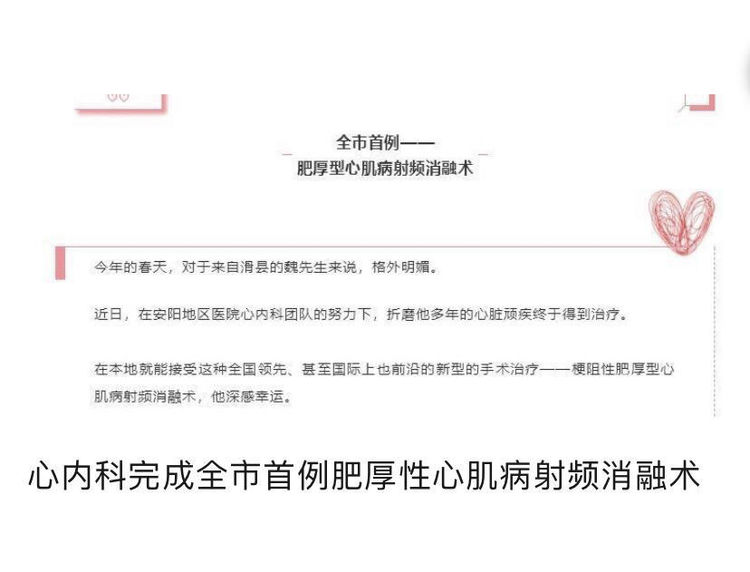 全市首例——
肥厚型心肌病射频消融术

今年的春天，对于来自滑县的魏先生来说，格外明媚。

近日，在安阳地区医院心内科团队的努力下，折磨他多年的心脏顽疾终于得到治疗。

在本地就能接受这种全国领先、甚至国际上也前沿的新型的手术治疗——梗阻性肥厚型心肌病射频消融术，他深感幸运。

心内科完成全市首例肥厚性心肌病射频消融术